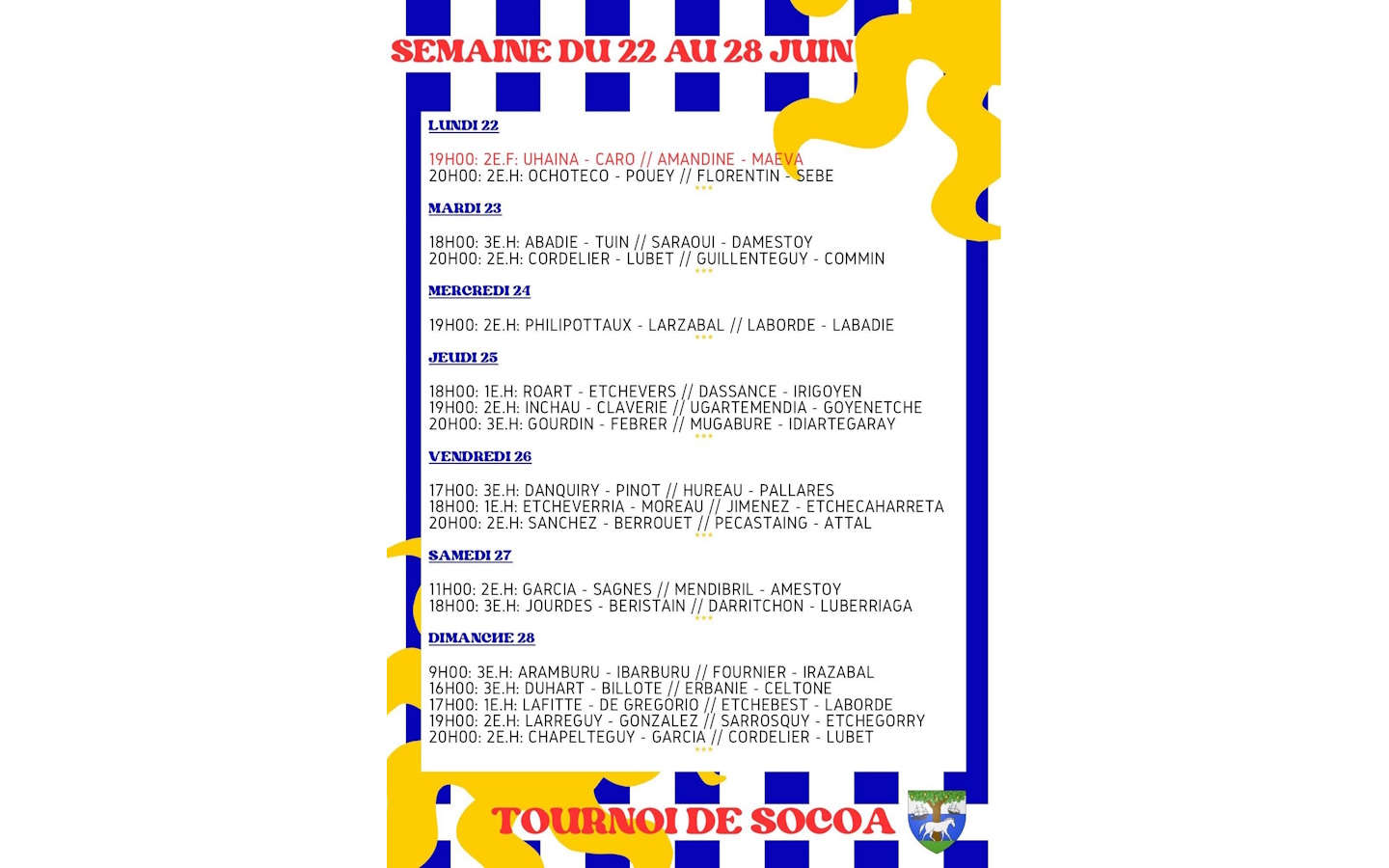 SEMAINE DU 22 AU 28 JUIN

LUNDI 22

19H00: 2E.F: UHAINA - CARO // AMANDINE - MAEVA
20H00: 2E.H: OCHOTECO - POUEY // FLORENTIN - SEBE
***

MARDI 23

18H00: 3E.H: ABADIE - TUIN // SARAOUI - DAMESTOY
20H00: 2E.H: CORDELIER - LUBET // GUILLENTEGUY - COMMIN
***

MERCREDI 24

19H00: 2E.H: PHILIPOTTAUX - LARZABAL // LABORDE - LABADIE
***

JEUDI 25

18H00: 1E.H: ROART - ETCHEVERS // DASSANCE - IRIGOYEN
19H00: 2E.H: INCHAU - CLAVERIE // UGARTEMENDIA - GOYENETCHE
20H00: 3E.H: GOURDIN - FEBRER // MUGABURE - IDIARTEGARAY
***

VENDREDI 26

17H00: 3E.H: DANQUIRY - PINOT // HUREAU - PALLARES
18H00: 1E.H: ETCHEVERRIA - MOREAU // JIMENEZ - ETCHECAHARRETA
20H00: 2E.H: SANCHEZ - BERROUET // PECASTAING - ATTAL
***

SAMEDI 27

11H00: 2E.H: GARCIA - SAGNES // MENDIBRIL - AMESTOY
18H00: 3E.H: JOURDES - BERISTAIN // DARRITCHON - LUBERRIAGA
***

DIMANCHE 28

9H00: 3E.H: ARAMBURU - IBARBURU // FOURNIER - IRAZABAL
16H00: 3E.H: DUHART - BILLOTE // ERBANIE - CELTONE
17H00: 1E.H: LAFITTE - DE GREGORIO // ETCHEBEST - LABORDE
19H00: 2E.H: LARREGUY - GONZALEZ // SARROSQUY - ETCHEGORRY
20H00: 2E.H: CHAPELTEGUY - GARCIA // CORDELIER - LUBET
***

TOURNOI DE SOCOA